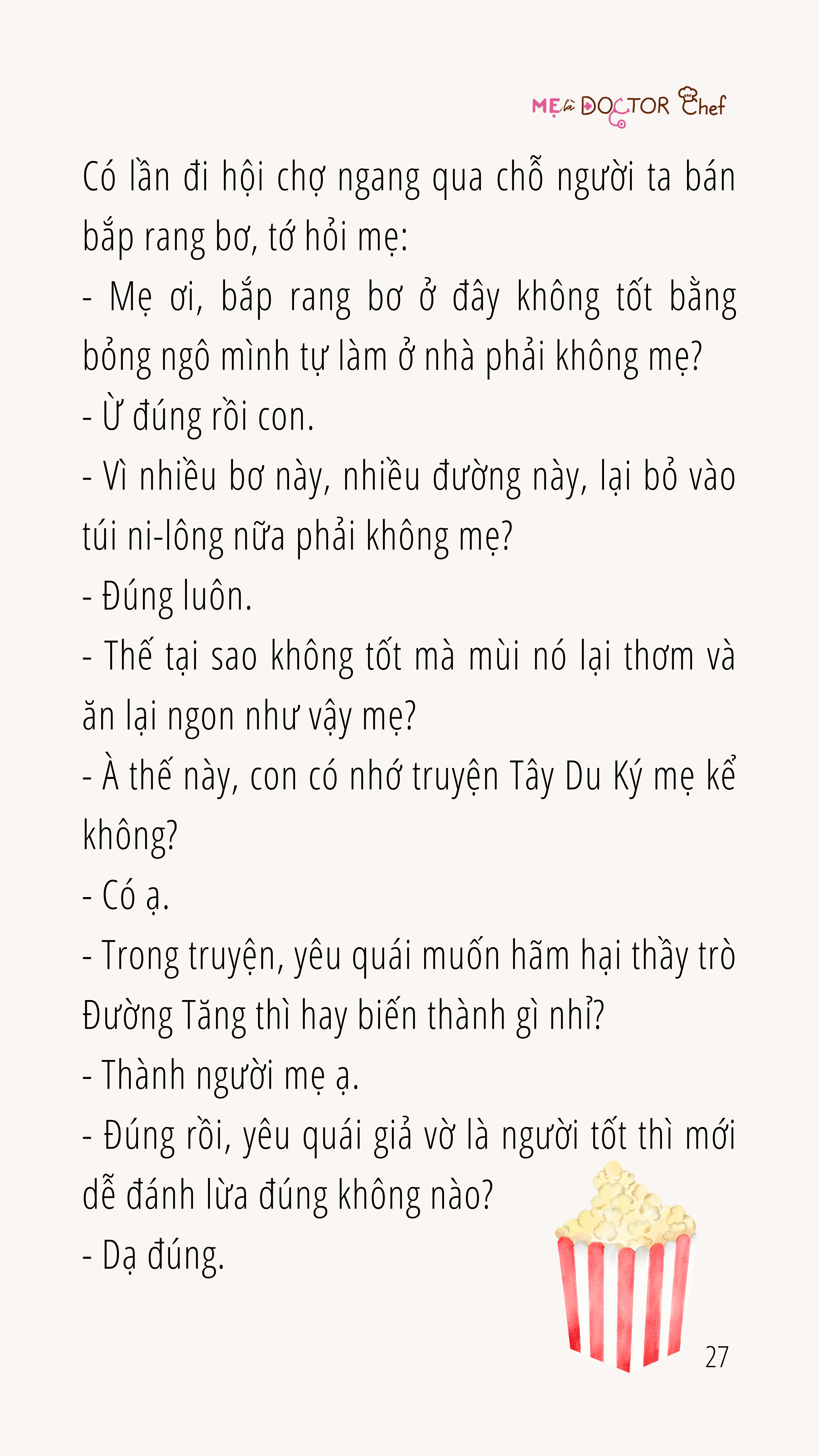 MẸ là DOCTOR Chef

Có lần đi hội chợ ngang qua chỗ người ta bán bắp rang bơ, tớ hỏi mẹ:

- Mẹ ơi, bắp rang bơ ở đây không tốt bằng bỏng ngô mình tự làm ở nhà phải không mẹ?

- Ừ đúng rồi con.

- Vì nhiều bơ này, nhiều đường này, lại bỏ vào túi ni-lông nữa phải không mẹ?

- Đúng luôn.

- Thế tại sao không tốt mà mùi nó lại thơm và ăn lại ngon như vậy mẹ?

- À thế này, con có nhớ truyện Tây Du Ký mẹ kể không?

- Có ạ.

- Trong truyện, yêu quái muốn hãm hại thầy trò Đường Tăng thì hay biến thành gì nhỉ?

- Thành người mẹ ạ.

- Đúng rồi, yêu quái giả vờ là người tốt thì mới dễ đánh lừa đúng không nào?

- Dạ đúng.

27